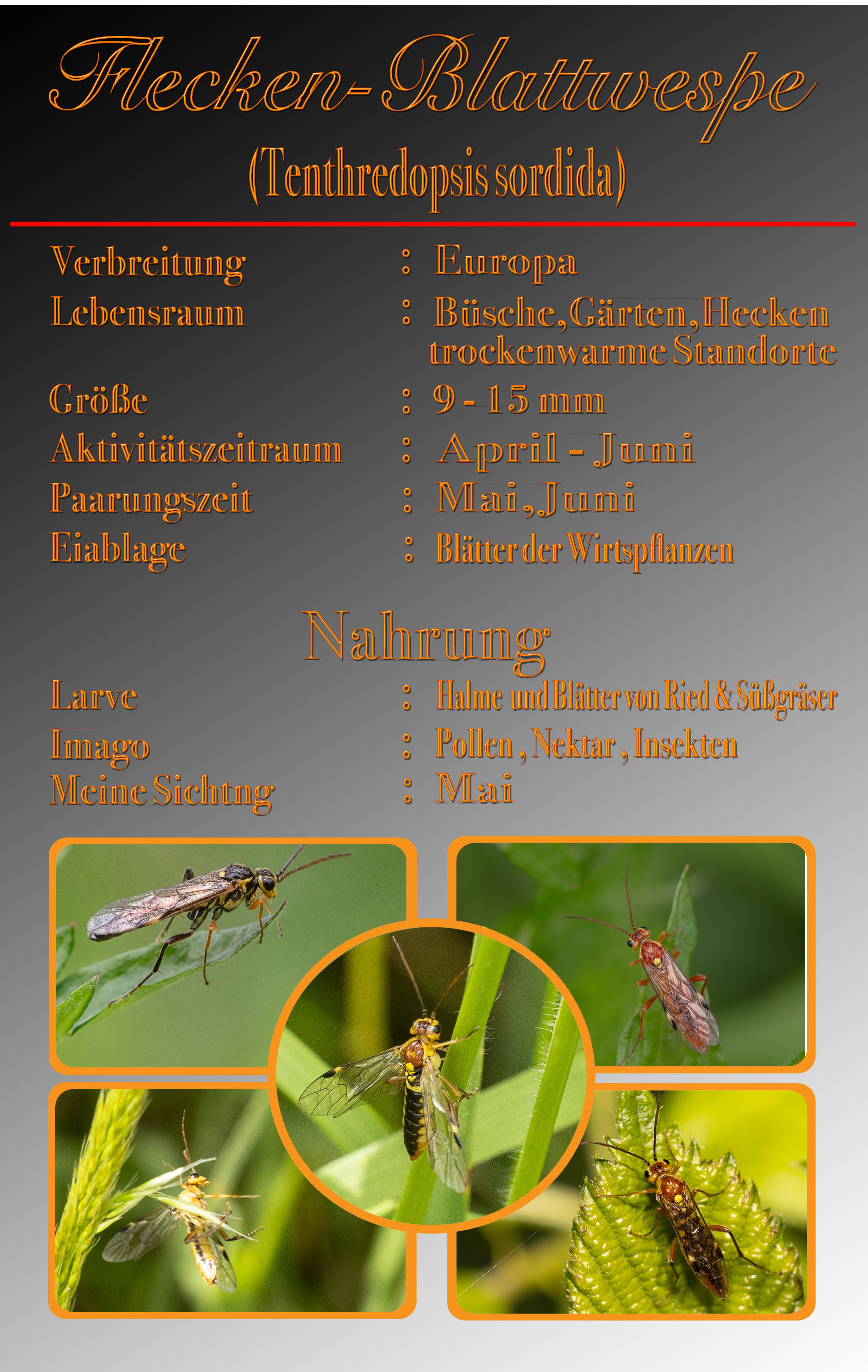 Flecken-Blattwespe
(Tenthredopsis sordida)

Verbreitung : Europa
Lebensraum : Büsche, Gärten, Hecken trockenwarme Standorte
Größe : 9 - 15 mm
Aktivitätszeitraum : April - Juni
Paarungszeit : Mai, Juni
Eiablage : Blätter der Wirtspflanzen

Nahrung

Larve : Halme und Blätter von Ried & Süßgräser
Imago : Pollen , Nektar , Insekten
Meine Sichtng : Mai